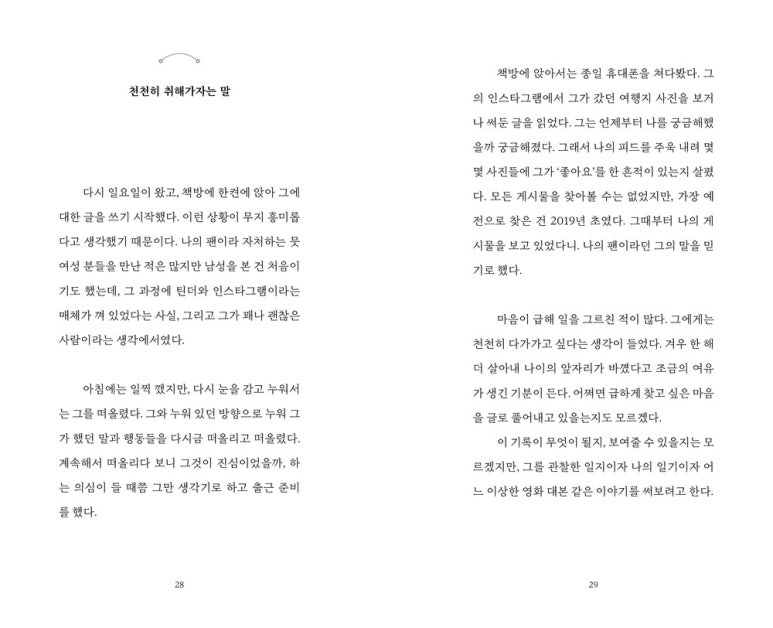 천천히 취해가자는 말

다시 일요일이 왔고, 책방에 한켠에 앉아 그에 대한 글을 쓰기 시작했다. 이런 상황이 무지 흥미롭다고 생각했기 때문이다. 나의 팬이라 자처하는 뭇 여성 분들을 만난 적은 많지만 남성을 본 건 처음이기도 했는데, 그 과정에 틴더와 인스타그램이라는 매체가 껴 있었다는 사실, 그리고 그가 꽤나 괜찮은 사람이라는 생각에서였다.

아침에는 일찍 깼지만, 다시 눈을 감고 누워서는 그를 떠올렸다. 그와 누워 있던 방향으로 누워 그가 했던 말과 행동들을 다시금 떠올리고 떠올렸다. 계속해서 떠올리다 보니 그것이 진심이었을까, 하는 의심이 들 때쯤 그만 생각기로 하고 출근 준비를 했다.

28

책방에 앉아서는 종일 휴대폰을 쳐다봤다. 그의 인스타그램에서 그가 갔던 여행지 사진을 보거나 써둔 글을 읽었다. 그는 언제부터 나를 궁금해했을까 궁금해졌다. 그래서 나의 피드를 주욱 내려 몇몇 사진들에 그가 '좋아요'를 한 흔적이 있는지 살폈다. 모든 게시물을 찾아볼 수는 없었지만, 가장 예전으로 찾은 건 2019년 초였다. 그때부터 나의 게시물을 보고 있었다니. 나의 팬이라던 그의 말을 믿기로 했다.

마음이 급해 일을 그르친 적이 많다. 그에게는 천천히 다가가고 싶다는 생각이 들었다. 겨우 한 해 더 살아내 나이의 앞자리가 바꼈다고 조금의 여유가 생긴 기분이 든다. 어쩌면 급하게 찾고 싶은 마음을 글로 풀어내고 있을는지도 모르겠다.
이 기록이 무엇이 될지, 보여줄 수 있을지는 모르겠지만, 그를 관찰한 일지이자 나의 일기이자 어느 이상한 영화 대본 같은 이야기를 써보려고 한다.

29